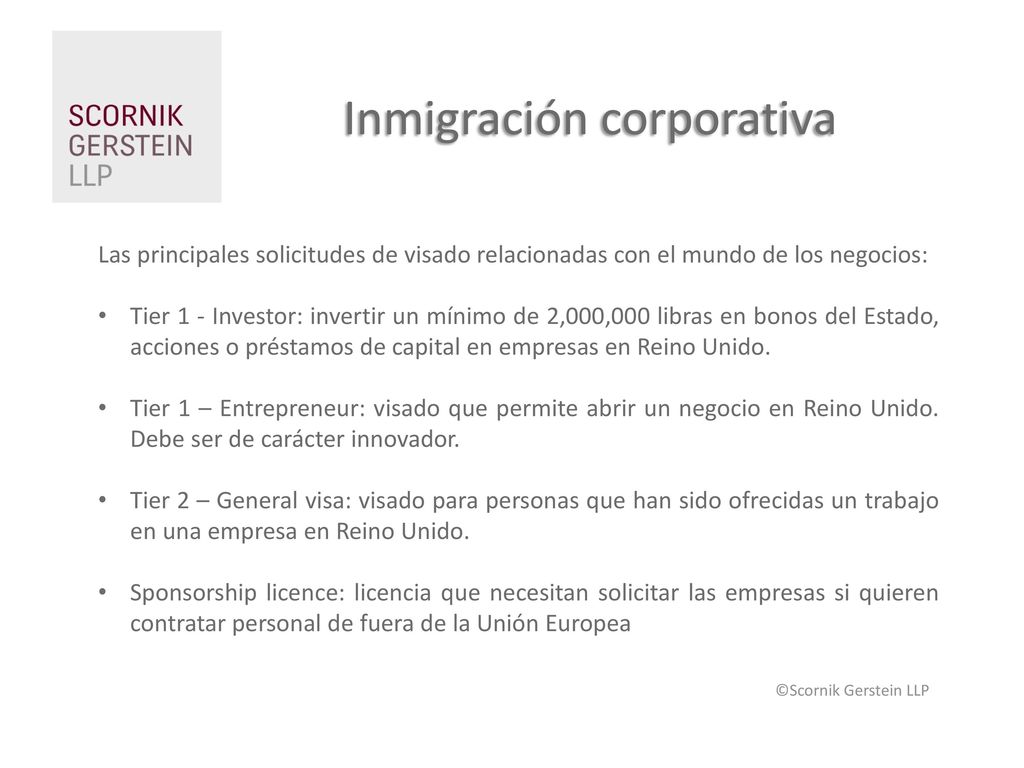 SCORNIK
GERSTEIN
LLP

Inmigración corporativa

Las principales solicitudes de visado relacionadas con el mundo de los negocios:

• Tier 1 - Investor: invertir un mínimo de 2,000,000 libras en bonos del Estado, acciones o préstamos de capital en empresas en Reino Unido.

• Tier 1 – Entrepreneur: visado que permite abrir un negocio en Reino Unido. Debe ser de carácter innovador.

• Tier 2 – General visa: visado para personas que han sido ofrecidas un trabajo en una empresa en Reino Unido.

• Sponsorship licence: licencia que necesitan solicitar las empresas si quieren contratar personal de fuera de la Unión Europea

©Scornik Gerstein LLP